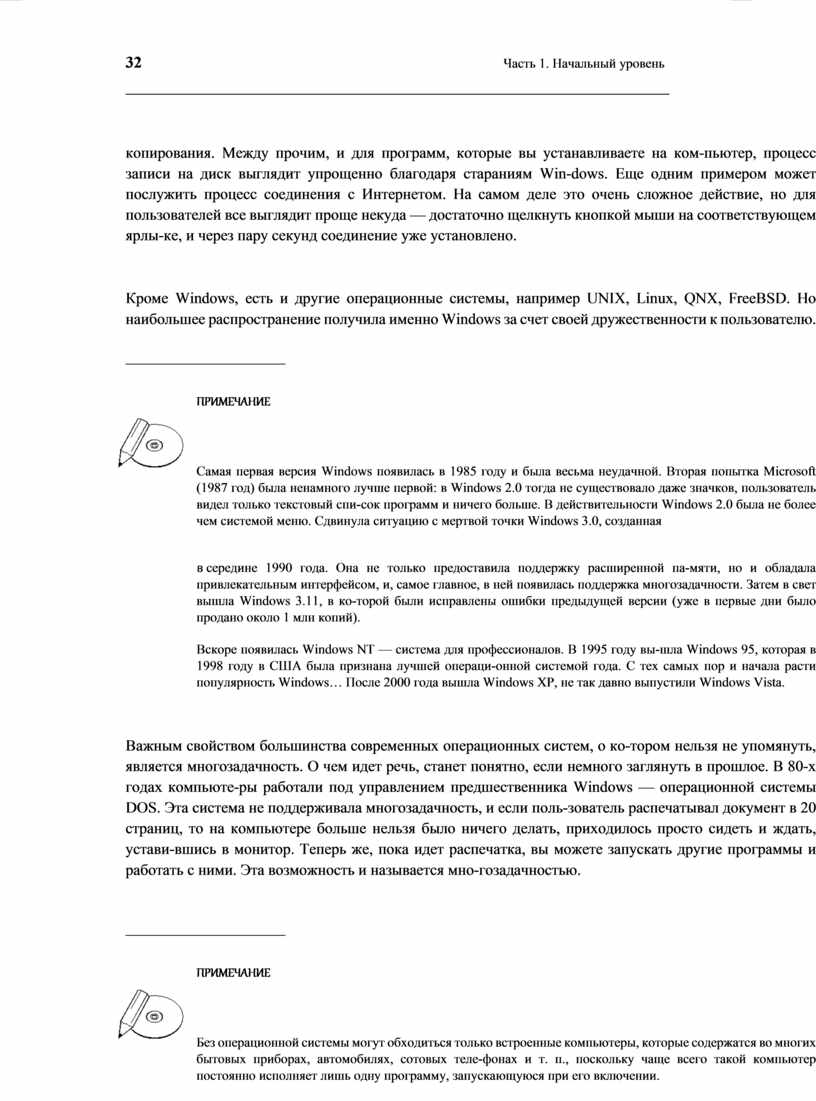 32 Часть 1. Начальный уровень

копирования. Между прочим, и для программ, которые вы устанавливаете на ком-пьютер, процесс записи на диск выглядит упрощенно благодаря стараниям Win-dows. Еще одним примером может послужить процесс соединения с Интернетом. На самом деле это очень сложное действие, но для пользователей все выглядит проще некуда — достаточно щелкнуть кнопкой мыши на соответствующем ярлы-ке, и через пару секунд соединение уже установлено.

Кроме Windows, есть и другие операционные системы, например UNIX, Linux, QNX, FreeBSD. Но наибольшее распространение получила именно Windows за счет своей дружественности к пользователю.

ПРИМЕЧАНИЕ

Самая первая версия Windows появилась в 1985 году и была весьма неудачной. Вторая попытка Microsoft (1987 год) была ненамного лучше первой: в Windows 2.0 тогда не существовало даже значков, пользователь видел только текстовый спи-сок программ и ничего больше. В действительности Windows 2.0 была не более чем системой меню. Сдвинула ситуацию с мертвой точки Windows 3.0, созданная

в середине 1990 года. Она не только предоставила поддержку расширенной па-мяти, но и обладала привлекательным интерфейсом, и, самое главное, в ней появилась поддержка многозадачности. Затем в свет вышла Windows 3.11, в ко-торой были исправлены ошибки предыдущей версии (уже в первые дни было продано около 1 млн копий).

Вскоре появилась Windows NT — система для профессионалов. В 1995 году вы-шла Windows 95, которая в 1998 году в США была признана лучшей операци-онной системой года. С тех самых пор и начала расти популярность Windows… После 2000 года вышла Windows XP, не так давно выпустили Windows Vista.

Важным свойством большинства современных операционных систем, о ко-тором нельзя не упомянуть, является многозадачность. О чем идет речь, станет понятно, если немного заглянуть в прошлое. В 80-х годах компьюте-ры работали под управлением предшественника Windows — операционной системы DOS. Эта система не поддерживала многозадачность, и если поль-зователь распечатывал документ в 20 страниц, то на компьютере больше нельзя было ничего делать, приходилось просто сидеть и ждать, устави-вшись в монитор. Теперь же, пока идет распечатка, вы можете запускать другие программы и работать с ними. Эта возможность и называется мно-гозадачностью.

ПРИМЕЧАНИЕ

Без операционной системы могут обходиться только встроенные компьютеры, которые содержатся во многих бытовых приборах, автомобилях, сотовых теле-фонах и т. п., поскольку чаще всего такой компьютер постоянно исполняет лишь одну программу, запускающуюся при его включении.